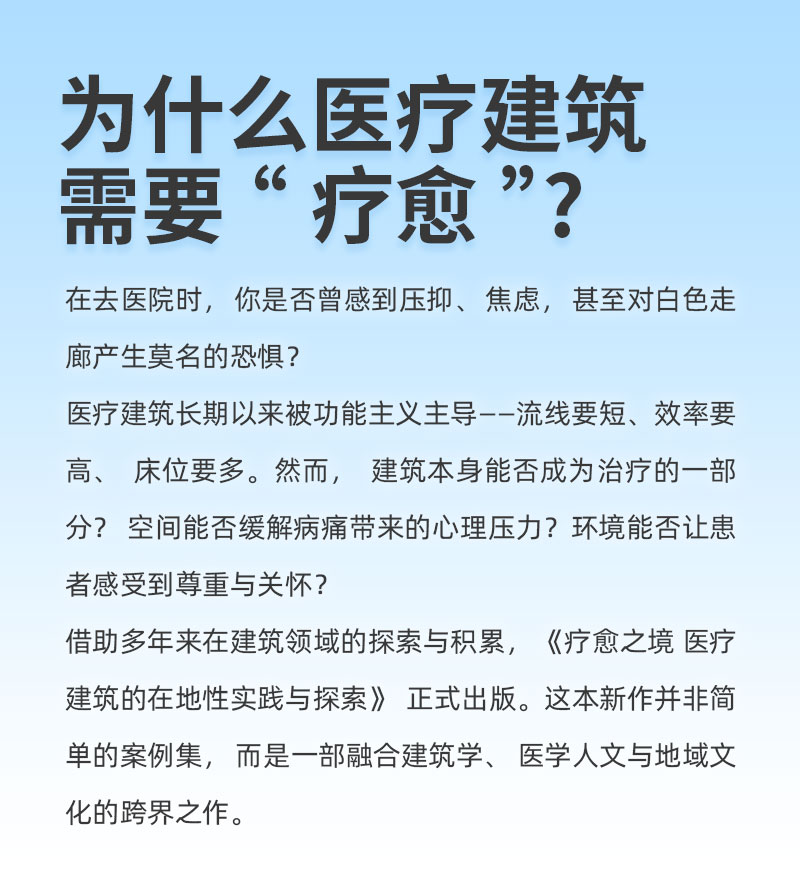 为什么医疗建筑需要“疗愈”？

在去医院时，你是否曾感到压抑、焦虑，甚至对白色走廊产生莫名的恐惧？

医疗建筑长期以来被功能主义主导——流线要短、效率要高、床位要多。然而，建筑本身能否成为治疗的一部分？空间能否缓解病痛带来的心理压力？环境能否让患者感受到尊重与关怀？

借助多年来在建筑领域的探索与积累，《疗愈之境 医疗建筑的在地性实践与探索》正式出版。这本新作并非简单的案例集，而是一部融合建筑学、医学人文与地域文化的跨界之作。